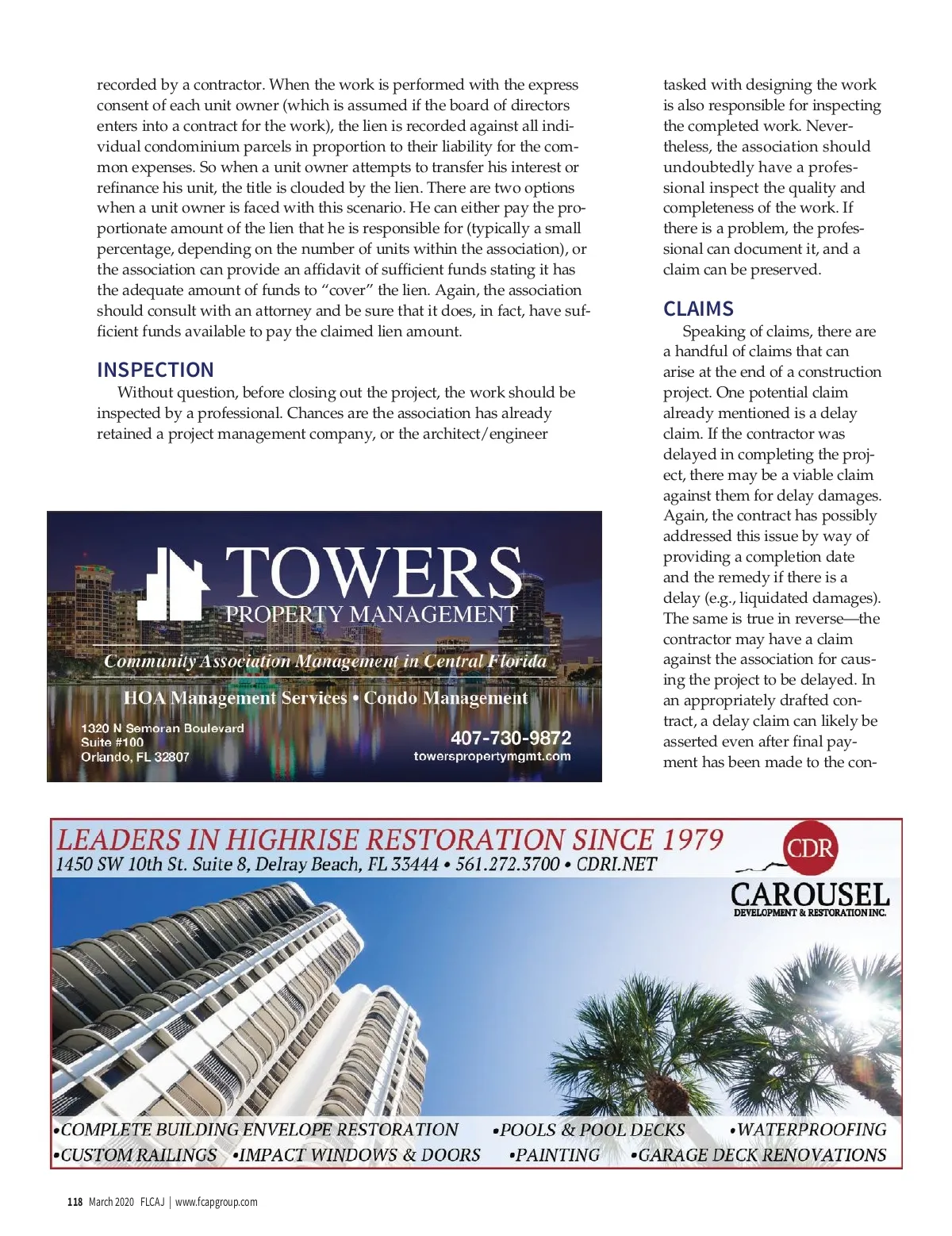 recorded by a contractor. When the work is performed with the express consent of each unit owner (which is assumed if the board of directors enters into a contract for the work), the lien is recorded against all individual condominium parcels in proportion to their liability for the common expenses. So when a unit owner attempts to transfer his interest or refinance his unit, the title is clouded by the lien. There are two options when a unit owner is faced with this scenario. He can either pay the proportionate amount of the lien that he is responsible for (typically a small percentage, depending on the number of units within the association), or the association can provide an affidavit of sufficient funds stating it has the adequate amount of funds to “cover” the lien. Again, the association should consult with an attorney and be sure that it does, in fact, have sufficient funds available to pay the claimed lien amount.

INSPECTION

Without question, before closing out the project, the work should be inspected by a professional. Chances are the association has already retained a project management company, or the architect/engineer

tasked with designing the work is also responsible for inspecting the completed work. Nevertheless, the association should undoubtedly have a professional inspect the quality and completeness of the work. If there is a problem, the professional can document it, and a claim can be preserved.

CLAIMS

Speaking of claims, there are a handful of claims that can arise at the end of a construction project. One potential claim already mentioned is a delay claim. If the contractor was delayed in completing the project, there may be a viable claim against them for delay damages. Again, the contract has possibly addressed this issue by way of providing a completion date and the remedy if there is a delay (e.g., liquidated damages). The same is true in reverse—the contractor may have a claim against the association for causing the project to be delayed. In an appropriately drafted contract, a delay claim can likely be asserted even after final payment has been made to the con-

TOWERS
PROPERTY MANAGEMENT
Community Association Management in Central Florida
HOA Management Services • Condo Management
1320 N Semoran Boulevard
Suite #100
Orlando, FL 32807
407-730-9872
towerspropertymgmt.com

LEADERS IN HIGHRISE RESTORATION SINCE 1979
1450 SW 10th St. Suite 8, Delray Beach, FL 33444 • 561.272.3700 • CDRI.NET
CDR
CAROUSEL
DEVELOPMENT & RESTORATION INC.
•COMPLETE BUILDING ENVELOPE RESTORATION •POOLS & POOL DECKS •WATERPROOFING
•CUSTOM RAILINGS •IMPACT WINDOWS & DOORS •PAINTING •GARAGE DECK RENOVATIONS

118 March 2020 FLCAJ | www.fcapgroup.com